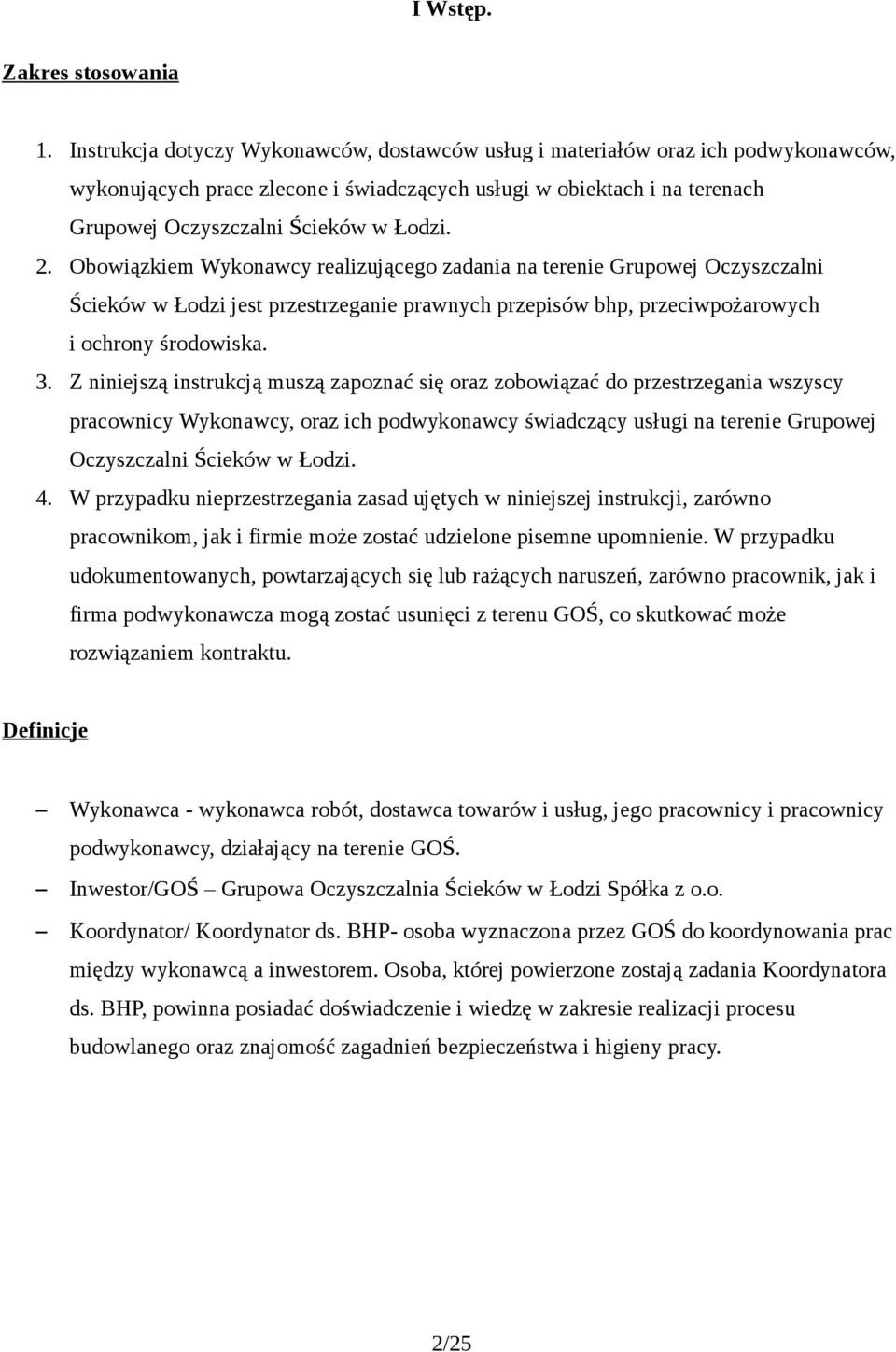 I Wstęp.

Zakres stosowania

1. Instrukcja dotyczy Wykonawców, dostawców usług i materiałów oraz ich podwykonawców, wykonujących prace zlecone i świadczących usługi w obiektach i na terenach Grupowej Oczyszczalni Ścieków w Łodzi.
2. Obowiązkiem Wykonawcy realizującego zadania na terenie Grupowej Oczyszczalni Ścieków w Łodzi jest przestrzeganie prawnych przepisów bhp, przeciwpożarowych i ochrony środowiska.
3. Z niniejszą instrukcją muszą zapoznać się oraz zobowiązać do przestrzegania wszyscy pracownicy Wykonawcy, oraz ich podwykonawcy świadczący usługi na terenie Grupowej Oczyszczalni Ścieków w Łodzi.
4. W przypadku nieprzestrzegania zasad ujętych w niniejszej instrukcji, zarówno pracownikom, jak i firmie może zostać udzielone pisemne upomnienie. W przypadku udokumentowanych, powtarzających się lub rażących naruszeń, zarówno pracownik, jak i firma podwykonawcza mogą zostać usunięci z terenu GOŚ, co skutkować może rozwiązaniem kontraktu.

Definicje

– Wykonawca - wykonawca robót, dostawca towarów i usług, jego pracownicy i pracownicy podwykonawcy, działający na terenie GOŚ.
– Inwestor/GOŚ – Grupowa Oczyszczalnia Ścieków w Łodzi Spółka z o.o.
– Koordynator/ Koordynator ds. BHP- osoba wyznaczona przez GOŚ do koordynowania prac między wykonawcą a inwestorem. Osoba, której powierzone zostają zadania Koordynatora ds. BHP, powinna posiadać doświadczenie i wiedzę w zakresie realizacji procesu budowlanego oraz znajomość zagadnień bezpieczeństwa i higieny pracy.

2/25